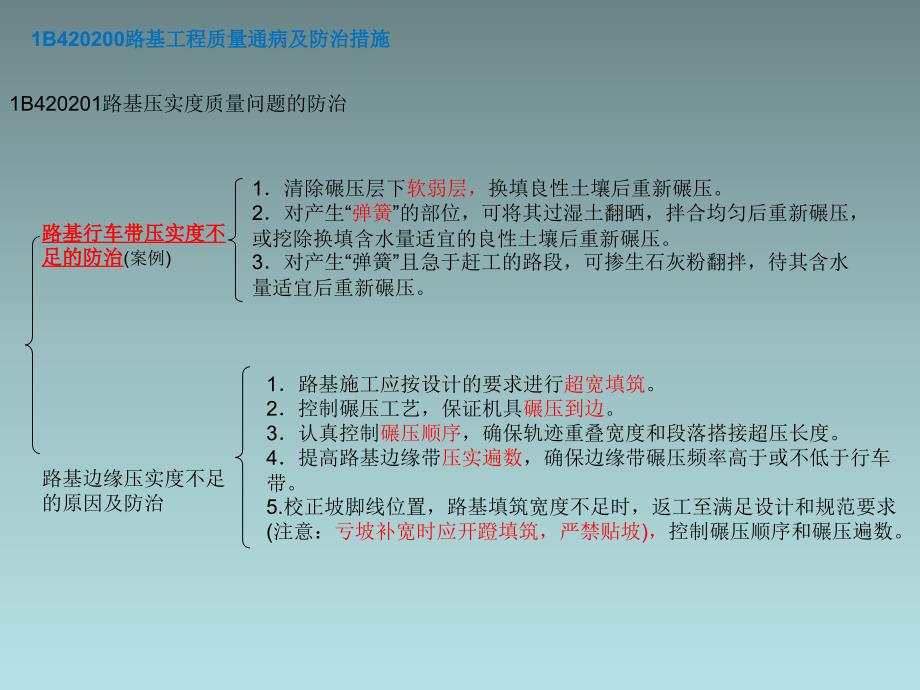 1B420200路基工程质量通病及防治措施

1B420201路基压实度质量问题的防治

路基行车带压实度不足的防治(案例)

1．清除碾压层下软弱层，换填良性土壤后重新碾压。
2．对产生“弹簧”的部位，可将其过湿土翻晒，拌合均匀后重新碾压，或挖除换填含水量适宜的良性土壤后重新碾压。
3．对产生“弹簧”且急于赶工的路段，可掺生石灰粉翻拌，待其含水量适宜后重新碾压。

路基边缘压实度不足的原因及防治

1．路基施工应按设计的要求进行超宽填筑。
2．控制碾压工艺，保证机具碾压到边。
3．认真控制碾压顺序，确保轨迹重叠宽度和段落搭接超压长度。
4．提高路基边缘带压实遍数，确保边缘带碾压频率高于或不低于行车带。
5.校正坡脚线位置，路基填筑宽度不足时，返工至满足设计和规范要求(注意：亏坡补宽时应开蹬填筑，严禁贴坡)，控制碾压顺序和碾压遍数。